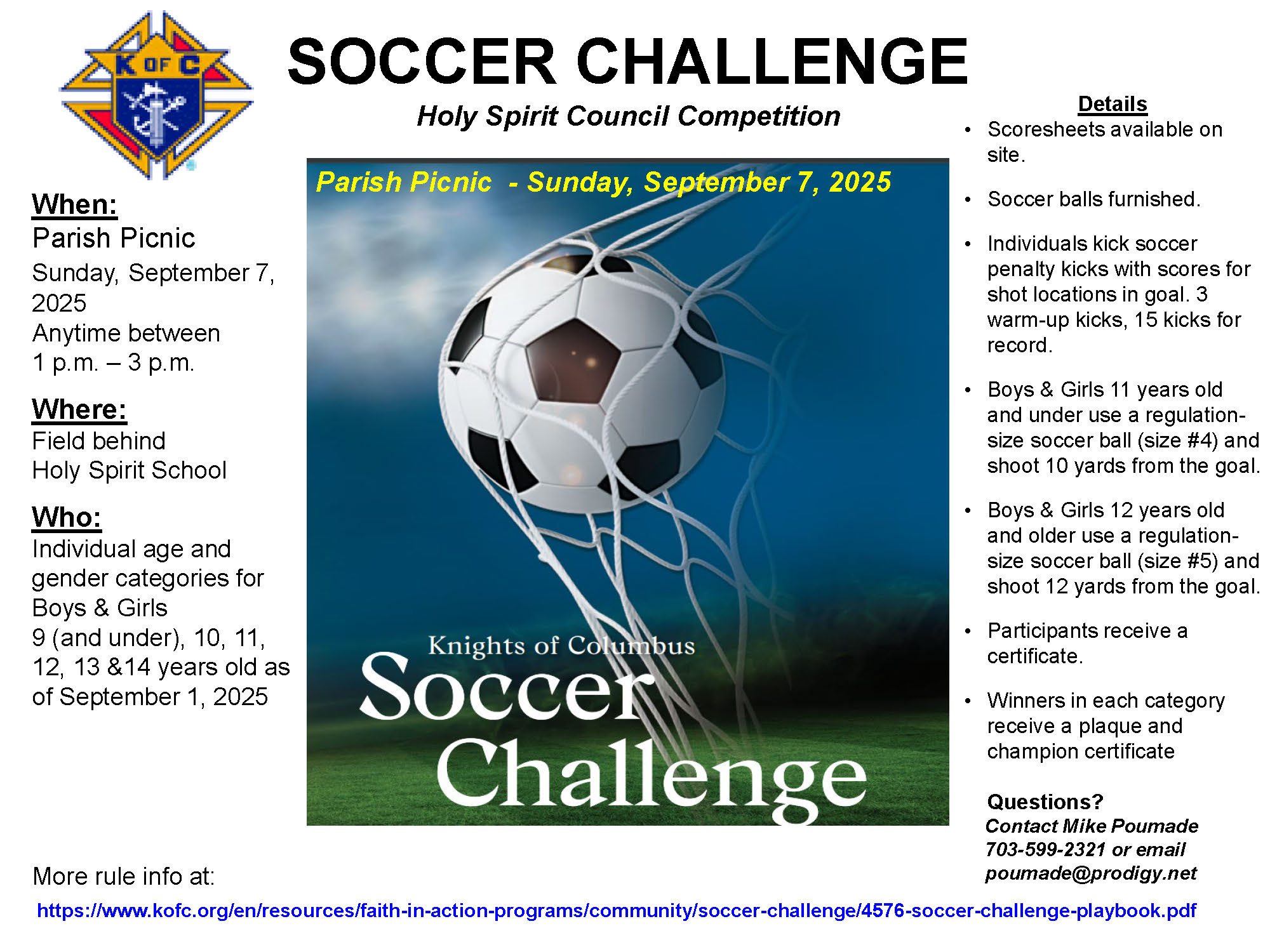 K OF C

SOCCER CHALLENGE

Holy Spirit Council Competition

When:
Parish Picnic
Sunday, September 7, 2025
Anytime between
1 p.m. – 3 p.m.

Where:
Field behind
Holy Spirit School

Who:
Individual age and gender categories for Boys & Girls
9 (and under), 10, 11, 12, 13 &14 years old as of September 1, 2025

Parish Picnic - Sunday, September 7, 2025

Knights of Columbus
Soccer
Challenge

Details
• Scoresheets available on site.
• Soccer balls furnished.
• Individuals kick soccer penalty kicks with scores for shot locations in goal. 3 warm-up kicks, 15 kicks for record.
• Boys & Girls 11 years old and under use a regulation-size soccer ball (size #4) and shoot 10 yards from the goal.
• Boys & Girls 12 years old and older use a regulation-size soccer ball (size #5) and shoot 12 yards from the goal.
• Participants receive a certificate.
• Winners in each category receive a plaque and champion certificate

Questions?
Contact Mike Poumade 703-599-2321 or email poumade@prodigy.net

More rule info at:
https://www.kofc.org/en/resources/faith-in-action-programs/community/soccer-challenge/4576-soccer-challenge-playbook.pdf